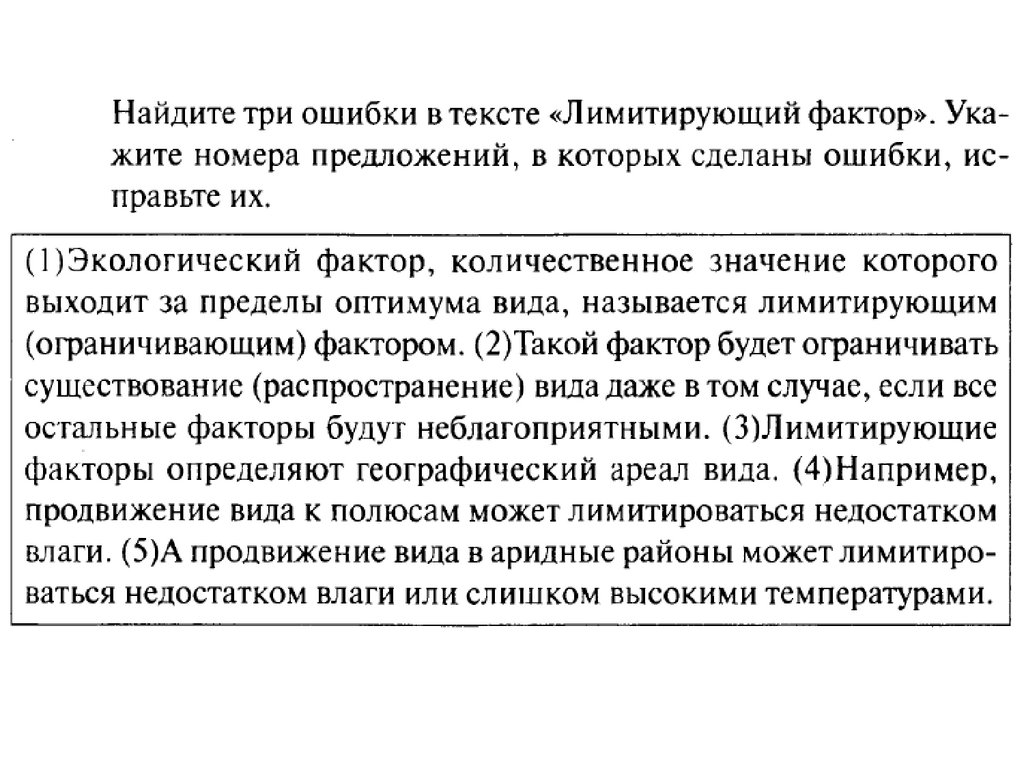 Найдите три ошибки в тексте «Лимитирующий фактор». Укажите номера предложений, в которых сделаны ошибки, исправьте их.

(1)Экологический фактор, количественное значение которого выходит за пределы оптимума вида, называется лимитирующим (ограничивающим) фактором. (2)Такой фактор будет ограничивать существование (распространение) вида даже в том случае, если все остальные факторы будут неблагоприятными. (3)Лимитирующие факторы определяют географический ареал вида. (4)Например, продвижение вида к полюсам может лимитироваться недостатком влаги. (5)А продвижение вида в аридные районы может лимитироваться недостатком влаги или слишком высокими температурами.